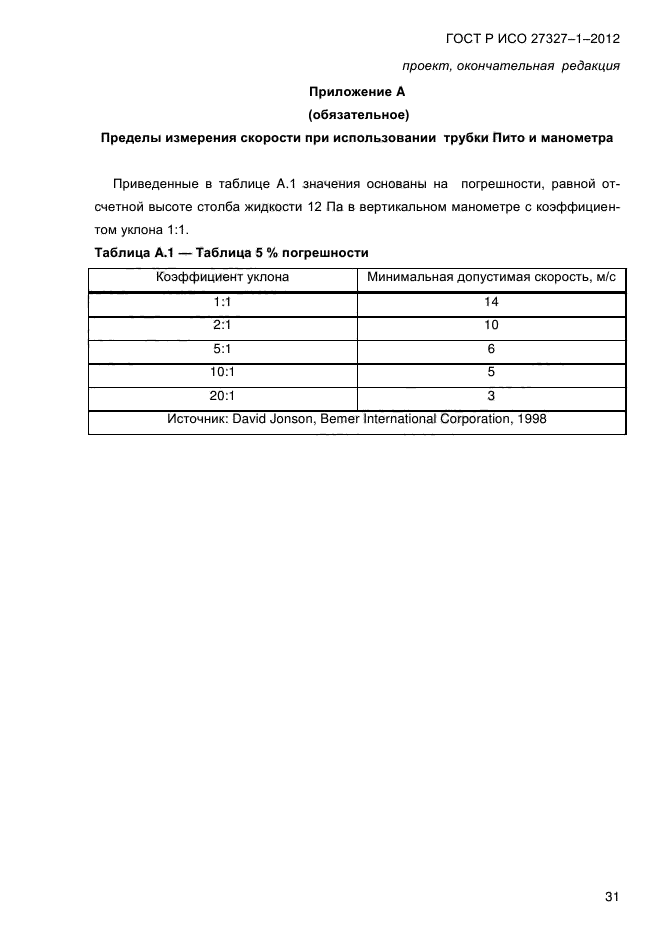 ГОСТ Р ИСО 27327–1–2012

проект, окончательная редакция

Приложение А
(обязательное)

Пределы измерения скорости при использовании трубки Пито и манометра

Приведенные в таблице А.1 значения основаны на погрешности, равной отсчетной высоте столба жидкости 12 Па в вертикальном манометре с коэффициентом уклона 1:1.

Таблица А.1 — Таблица 5 % погрешности

| Коэффициент уклона | Минимальная допустимая скорость, м/с |
|---|---|
| 1:1 | 14 |
| 2:1 | 10 |
| 5:1 | 6 |
| 10:1 | 5 |
| 20:1 | 3 |
| Источник: David Jonson, Bemer International Corporation, 1998 | |

31